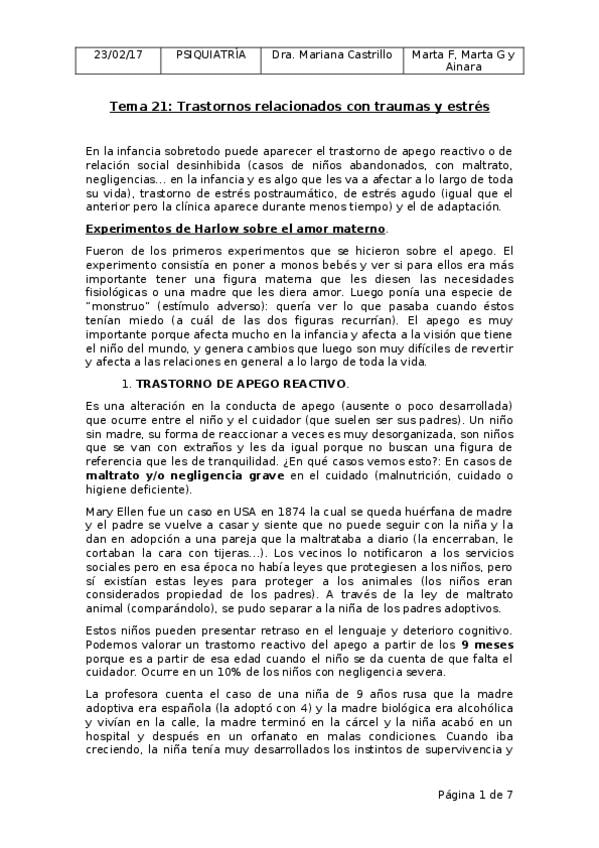 | 23/02/17 | PSIQUIATRÍA | Dra. Mariana Castrillo | Marta F, Marta G y Ainara |
|---|---|---|---|

Tema 21: Trastornos relacionados con traumas y estrés

En la infancia sobretodo puede aparecer el trastorno de apego reactivo o de relación social desinhibida (casos de niños abandonados, con maltrato, negligencias… en la infancia y es algo que les va a afectar a lo largo de toda su vida), trastorno de estrés postraumático, de estrés agudo (igual que el anterior pero la clínica aparece durante menos tiempo) y el de adaptación.

Experimentos de Harlow sobre el amor materno.

Fueron de los primeros experimentos que se hicieron sobre el apego. El experimento consistía en poner a monos bebés y ver si para ellos era más importante tener una figura materna que les diesen las necesidades fisiológicas o una madre que les diera amor. Luego ponía una especie de "monstruo" (estímulo adverso): quería ver lo que pasaba cuando éstos tenían miedo (a cuál de las dos figuras recurrían). El apego es muy importante porque afecta mucho en la infancia y afecta a la visión que tiene el niño del mundo, y genera cambios que luego son muy difíciles de revertir y afecta a las relaciones en general a lo largo de toda la vida.

1. TRASTORNO DE APEGO REACTIVO.

Es una alteración en la conducta de apego (ausente o poco desarrollada) que ocurre entre el niño y el cuidador (que suelen ser sus padres). Un niño sin madre, su forma de reaccionar a veces es muy desorganizada, son niños que se van con extraños y les da igual porque no buscan una figura de referencia que les de tranquilidad. ¿En qué casos vemos esto?: En casos de maltrato y/o negligencia grave en el cuidado (malnutrición, cuidado o higiene deficiente).

Mary Ellen fue un caso en USA en 1874 la cual se queda huérfana de madre y el padre se vuelve a casar y siente que no puede seguir con la niña y la dan en adopción a una pareja que la maltrataba a diario (la encerraban, le cortaban la cara con tijeras…). Los vecinos lo notificaron a los servicios sociales pero en esa época no había leyes que protegiesen a los niños, pero sí existían estas leyes para proteger a los animales (los niños eran considerados propiedad de los padres). A través de la ley de maltrato animal (comparándolo), se pudo separar a la niña de los padres adoptivos.

Estos niños pueden presentar retraso en el lenguaje y deterioro cognitivo. Podemos valorar un trastorno reactivo del apego a partir de los 9 meses porque es a partir de esa edad cuando el niño se da cuenta de que falta el cuidador. Ocurre en un 10% de los niños con negligencia severa.

La profesora cuenta el caso de una niña de 9 años rusa que la madre adoptiva era española (la adoptó con 4) y la madre biológica era alcohólica y vivían en la calle, la madre terminó en la cárcel y la niña acabó en un hospital y después en un orfanato en malas condiciones. Cuando iba creciendo, la niña tenía muy desarrollados los instintos de supervivencia y

Página 1 de 7